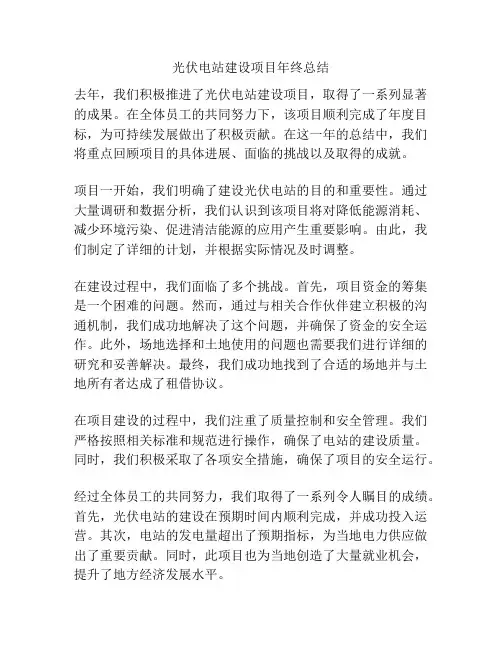 光伏电站建设项目年终总结

去年，我们积极推进了光伏电站建设项目，取得了一系列显著的成果。在全体员工的共同努力下，该项目顺利完成了年度目标，为可持续发展做出了积极贡献。在这一年的总结中，我们将重点回顾项目的具体进展、面临的挑战以及取得的成就。

项目一开始，我们明确了建设光伏电站的目的和重要性。通过大量调研和数据分析，我们认识到该项目将对降低能源消耗、减少环境污染、促进清洁能源的应用产生重要影响。由此，我们制定了详细的计划，并根据实际情况及时调整。

在建设过程中，我们面临了多个挑战。首先，项目资金的筹集是一个困难的问题。然而，通过与相关合作伙伴建立积极的沟通机制，我们成功地解决了这个问题，并确保了资金的安全运作。此外，场地选择和土地使用的问题也需要我们进行详细的研究和妥善解决。最终，我们成功地找到了合适的场地并与土地所有者达成了租借协议。

在项目建设的过程中，我们注重了质量控制和安全管理。我们严格按照相关标准和规范进行操作，确保了电站的建设质量。同时，我们积极采取了各项安全措施，确保了项目的安全运行。

经过全体员工的共同努力，我们取得了一系列令人瞩目的成绩。首先，光伏电站的建设在预期时间内顺利完成，并成功投入运营。其次，电站的发电量超出了预期指标，为当地电力供应做出了重要贡献。同时，此项目也为当地创造了大量就业机会，提升了地方经济发展水平。